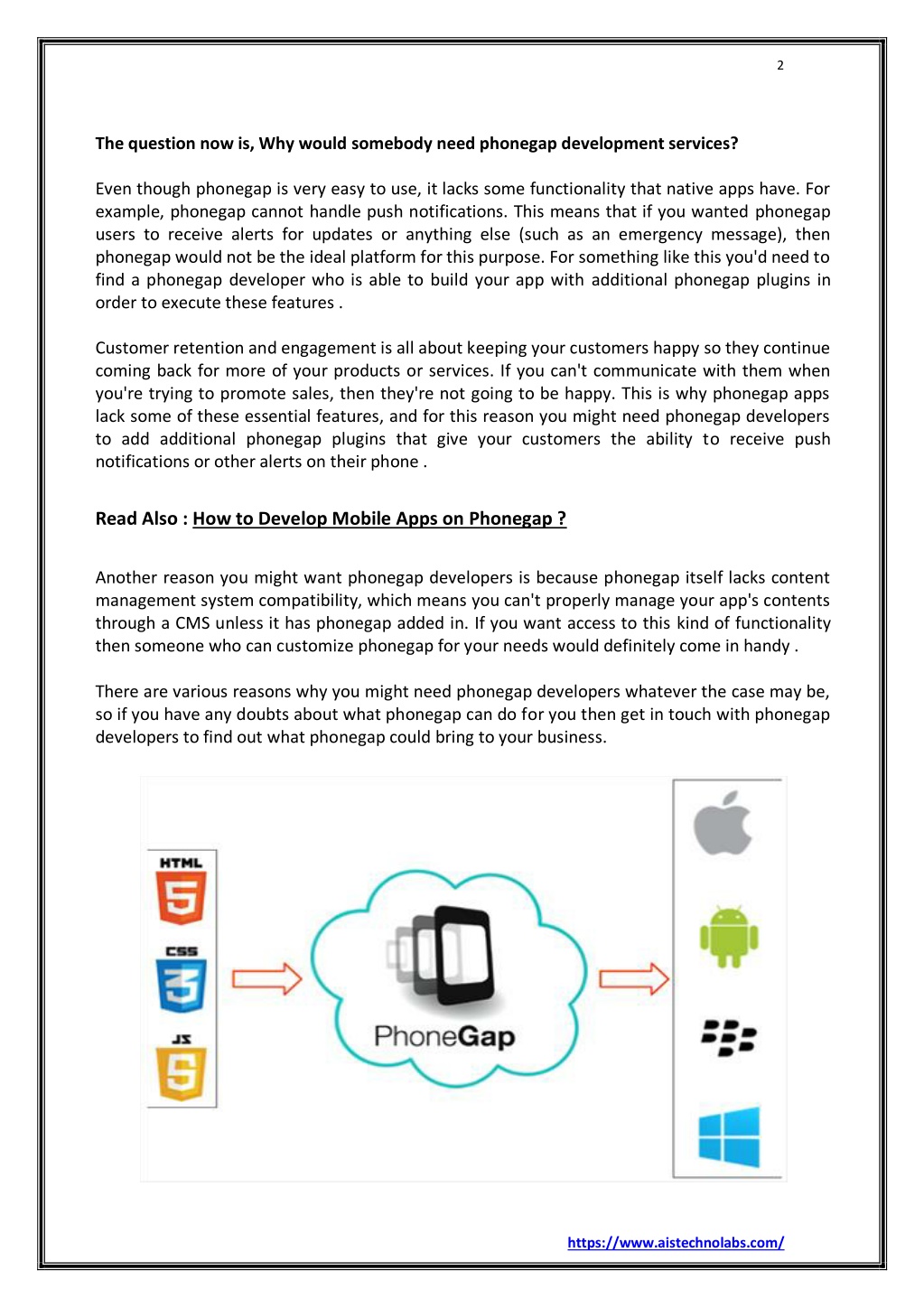 2

The question now is, Why would somebody need phonegap development services?

Even though phonegap is very easy to use, it lacks some functionality that native apps have. For example, phonegap cannot handle push notifications. This means that if you wanted phonegap users to receive alerts for updates or anything else (such as an emergency message), then phonegap would not be the ideal platform for this purpose. For something like this you'd need to find a phonegap developer who is able to build your app with additional phonegap plugins in order to execute these features .

Customer retention and engagement is all about keeping your customers happy so they continue coming back for more of your products or services. If you can't communicate with them when you're trying to promote sales, then they're not going to be happy. This is why phonegap apps lack some of these essential features, and for this reason you might need phonegap developers to add additional phonegap plugins that give your customers the ability to receive push notifications or other alerts on their phone .

Read Also : How to Develop Mobile Apps on Phonegap ?

Another reason you might want phonegap developers is because phonegap itself lacks content management system compatibility, which means you can't properly manage your app's contents through a CMS unless it has phonegap added in. If you want access to this kind of functionality then someone who can customize phonegap for your needs would definitely come in handy .

There are various reasons why you might need phonegap developers whatever the case may be, so if you have any doubts about what phonegap can do for you then get in touch with phonegap developers to find out what phonegap could bring to your business.

HTML
5
CSS
3
JS
5
PhoneGap

https://www.aistechnolabs.com/